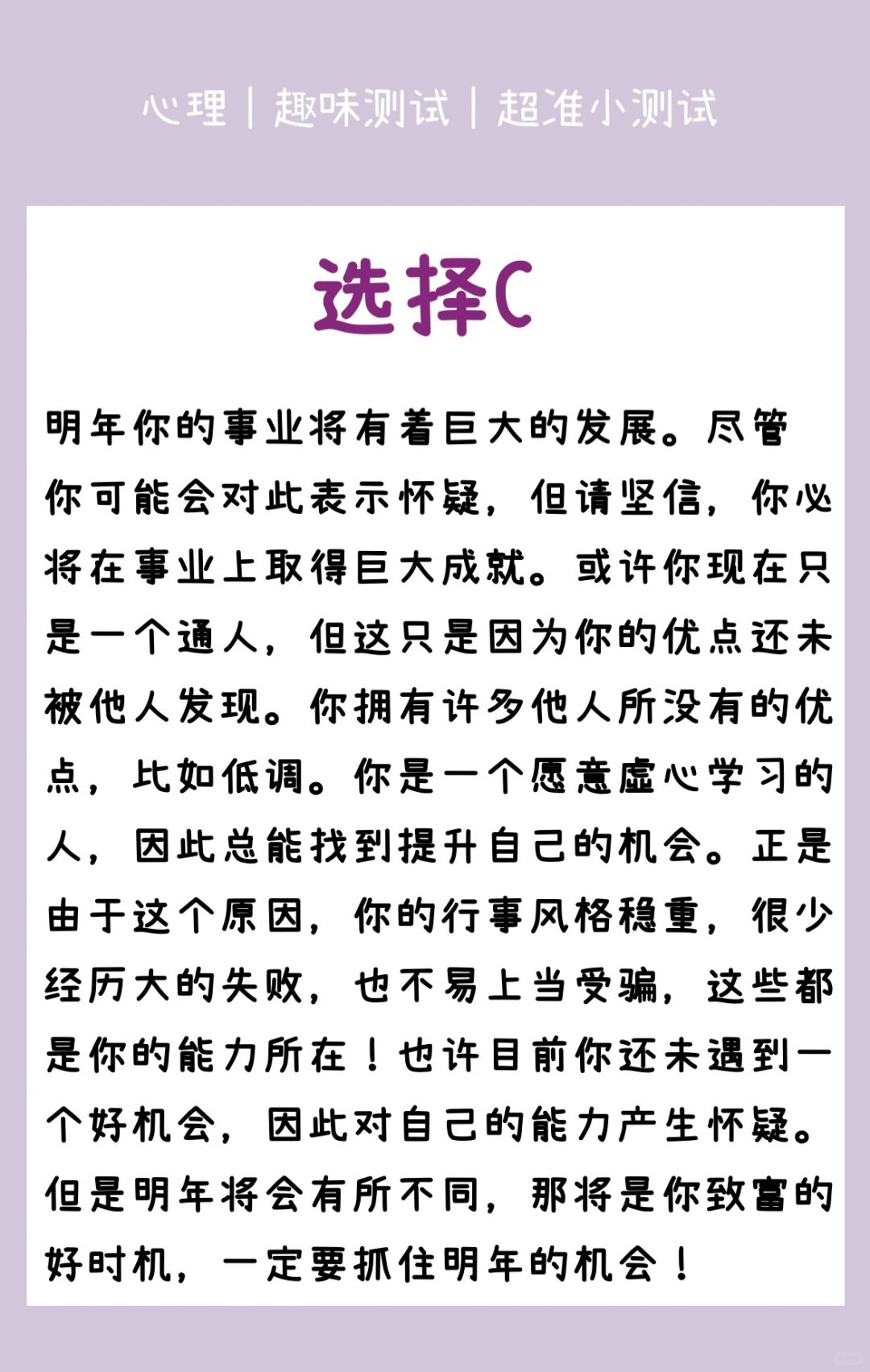 心理｜趣味测试｜超准小测试

选择C

明年你的事业将有着巨大的发展。尽管你可能会对此表示怀疑，但请坚信，你必将在事业上取得巨大成就。或许你现在只是一个通人，但这只是因为你的优点还未被他人发现。你拥有许多他人所没有的优点，比如低调。你是一个愿意虚心学习的人，因此总能找到提升自己的机会。正是由于这个原因，你的行事风格稳重，很少经历大的失败，也不易上当受骗，这些都是你的能力所在！也许目前你还未遇到一个好机会，因此对自己的能力产生怀疑。但是明年将会有所不同，那将是你致富的好时机，一定要抓住明年的机会！